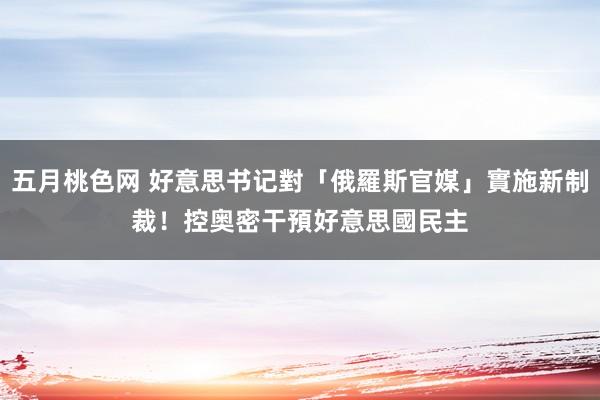 五月桃色网 好意思书记對「俄羅斯官媒」實施新制裁！控奥密干預好意思國民主